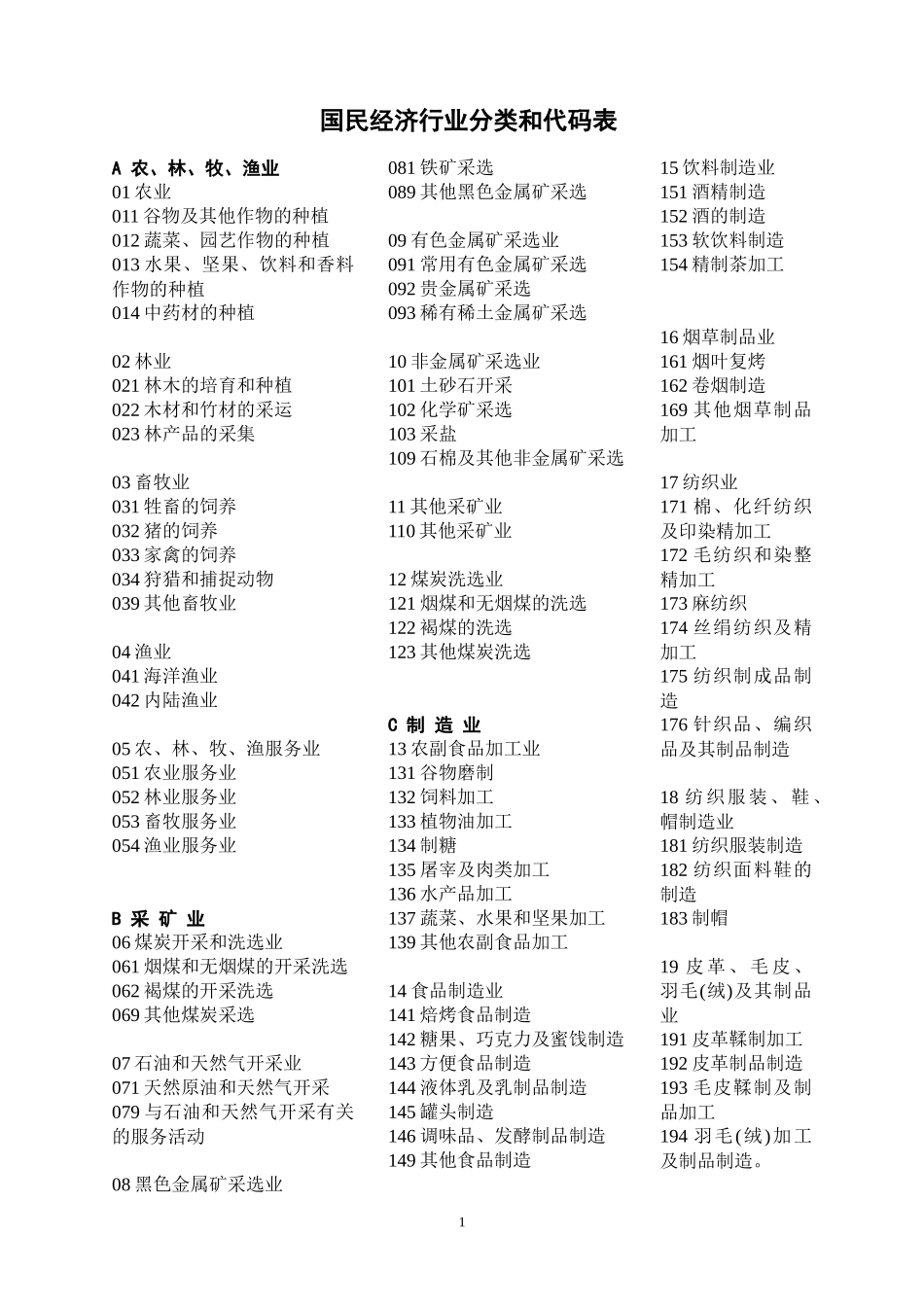 国民经济行业分类和代码表

A 农、林、牧、渔业
01 农业
011 谷物及其他作物的种植
012 蔬菜、园艺作物的种植
013 水果、坚果、饮料和香料作物的种植
014 中药材的种植

02 林业
021 林木的培育和种植
022 木材和竹材的采运
023 林产品的采集

03 畜牧业
031 牲畜的饲养
032 猪的饲养
033 家禽的饲养
034 狩猎和捕捉动物
039 其他畜牧业

04 渔业
041 海洋渔业
042 内陆渔业

05 农、林、牧、渔服务业
051 农业服务业
052 林业服务业
053 畜牧服务业
054 渔业服务业

B 采 矿 业
06 煤炭开采和洗选业
061 烟煤和无烟煤的开采洗选
062 褐煤的开采洗选
069 其他煤炭采选

07 石油和天然气开采业
071 天然原油和天然气开采
079 与石油和天然气开采有关的服务活动

08 黑色金属矿采选业
081 铁矿采选
089 其他黑色金属矿采选

09 有色金属矿采选业
091 常用有色金属矿采选
092 贵金属矿采选
093 稀有稀土金属矿采选

10 非金属矿采选业
101 土砂石开采
102 化学矿采选
103 采盐
109 石棉及其他非金属矿采选

11 其他采矿业
110 其他采矿业

12 煤炭洗选业
121 烟煤和无烟煤的洗选
122 褐煤的洗选
123 其他煤炭洗选

C 制 造 业
13 农副食品加工业
131 谷物磨制
132 饲料加工
133 植物油加工
134 制糖
135 屠宰及肉类加工
136 水产品加工
137 蔬菜、水果和坚果加工
139 其他农副食品加工

14 食品制造业
141 焙烤食品制造
142 糖果、巧克力及蜜饯制造
143 方便食品制造
144 液体乳及乳制品制造
145 罐头制造
146 调味品、发酵制品制造
149 其他食品制造

15 饮料制造业
151 酒精制造
152 酒的制造
153 软饮料制造
154 精制茶加工

16 烟草制品业
161 烟叶复烤
162 卷烟制造
169 其他烟草制品加工

17 纺织业
171 棉、化纤纺织及印染精加工
172 毛纺织和染整精加工
173 麻纺织
174 丝绢纺织及精加工
175 纺织制成品制造
176 针织品、编织品及其制品制造

18 纺织服装、鞋、帽制造业
181 纺织服装制造
182 纺织面料鞋的制造
183 制帽

19 皮革、毛皮、羽毛(绒)及其制品业
191 皮革鞣制加工
192 皮革制品制造
193 毛皮鞣制及制品加工
194 羽毛(绒)加工及制品制造。

1